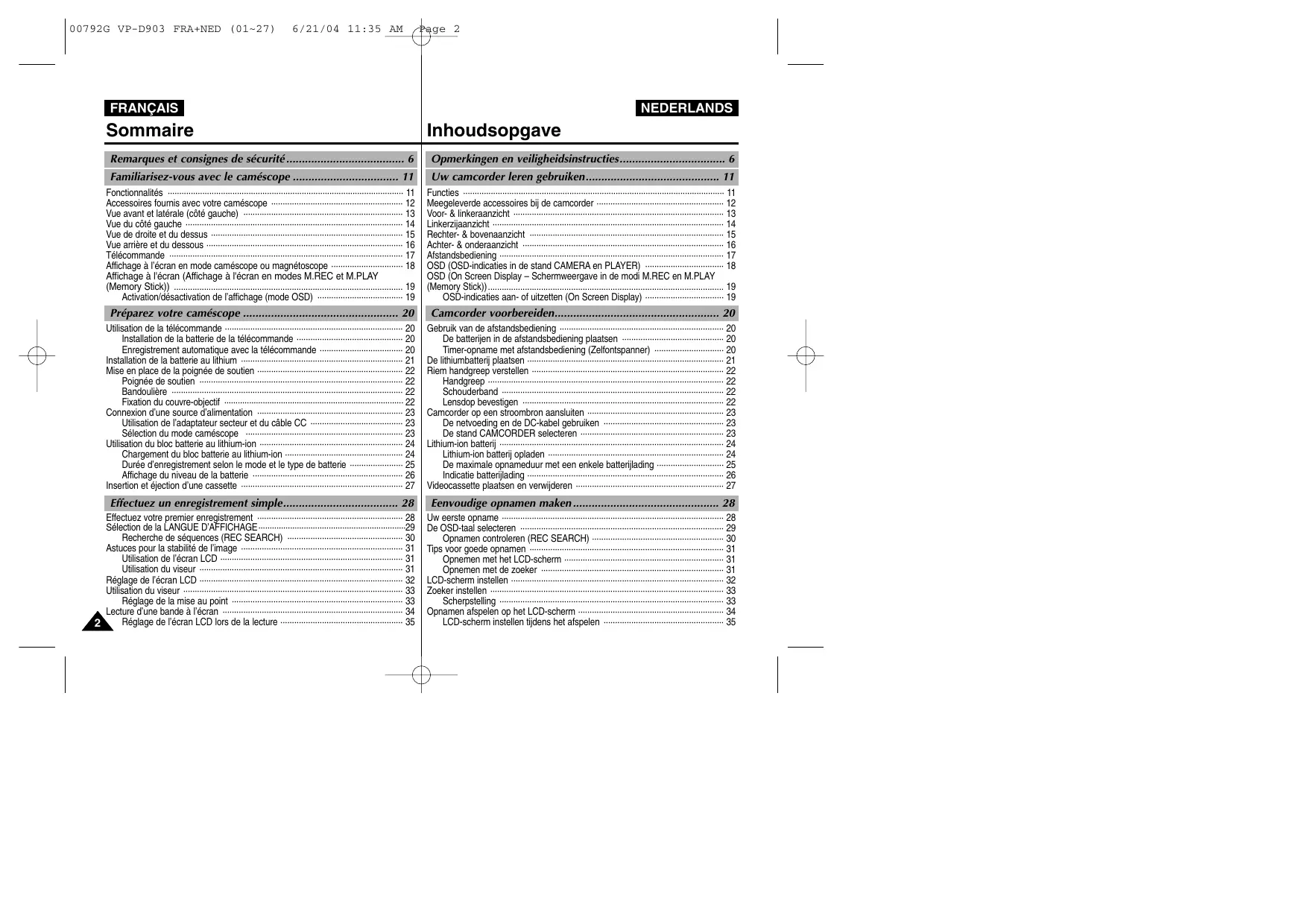 00792G VP-D903 FRA+NED (01~27) 6/21/04 11:35 AM Page 2

FRANÇAIS

Sommaire

Remarques et consignes de sécurité 6

Familiarisez-vous avec le caméscope 11

Fonctionnalités 11
Accessoires fournis avec votre caméscope 12
Vue avant et latérale (côté gauche) 13
Vue du côté gauche 14
Vue de droite et du dessus 15
Vue arrière et du dessous 16
Télécommande 17
Affichage à l'écran en mode caméscope ou magnétoscope 18
Affichage à l'écran (Affichage à l'écran en modes M.REC et M.PLAY (Memory Stick)) 19
Activation/désactivation de l'affichage (mode OSD) 19

Préparez votre caméscope 20

Utilisation de la télécommande 20
Installation de la batterie de la télécommande 20
Enregistrement automatique avec la télécommande 20
Installation de la batterie au lithium 21
Mise en place de la poignée de soutien 22
Poignée de soutien 22
Bandoulière 22
Fixation du couvre-objectif 22
Connexion d'une source d'alimentation 23
Utilisation de l'adaptateur secteur et du câble CC 23
Sélection du mode caméscope 23
Utilisation du bloc batterie au lithium-ion 24
Chargement du bloc batterie au lithium-ion 24
Durée d'enregistrement selon le mode et le type de batterie 25
Affichage du niveau de la batterie 26
Insertion et éjection d'une cassette 27

Effectuez un enregistrement simple 28

Effectuez votre premier enregistrement 28
Sélection de la LANGUE D'AFFICHAGE 29
Recherche de séquences (REC SEARCH) 30
Astuces pour la stabilité de l'image 31
Utilisation de l'écran LCD 31
Utilisation du viseur 31
Réglage de l'écran LCD 32
Utilisation du viseur 33
Réglage de la mise au point 33
Lecture d'une bande à l'écran 34
Réglage de l'écran LCD lors de la lecture 35

2

NEDERLANDS

Inhoudsopgave

Opmerkingen en veiligheidsinstructies 6

Uw camcorder leren gebruiken 11

Functies 11
Meegeleverde accessoires bij de camcorder 12
Voor- & linkeraanzicht 13
Linkerzijaanzicht 14
Rechter- & bovenaanzicht 15
Achter- & onderaanzicht 16
Afstandsbediening 17
OSD (OSD-indicaties in de stand CAMERA en PLAYER) 18
OSD (On Screen Display – Schermweergave in de modi M.REC en M.PLAY (Memory Stick)) 19
OSD-indicaties aan- of uitzetten (On Screen Display) 19

Camcorder voorbereiden 20

Gebruik van de afstandsbediening 20
De batterijen in de afstandsbediening plaatsen 20
Timer-opname met afstandsbediening (Zelfontspanner) 20
De lithiumbatterij plaatsen 21
Riem handgreep verstellen 22
Handgreep 22
Schouderband 22
Lensdop bevestigen 22
Camcorder op een stroombron aansluiten 23
De netvoeding en de DC-kabel gebruiken 23
De stand CAMCORDER selecteren 23
Lithium-ion batterij 24
Lithium-ion batterij opladen 24
De maximale opnameduur met een enkele batterijlading 25
Indicatie batterijlading 26
Videocassette plaatsen en verwijderen 27

Eenvoudige opnamen maken 28

Uw eerste opname 28
De OSD-taal selecteren 29
Opnamen controleren (REC SEARCH) 30
Tips voor goede opnamen 31
Opnemen met het LCD-scherm 31
Opnemen met de zoeker 31
LCD-scherm instellen 32
Zoeker instellen 33
Scherpstelling 33
Opnamen afspelen op het LCD-scherm 34
LCD-scherm instellen tijdens het afspelen 35